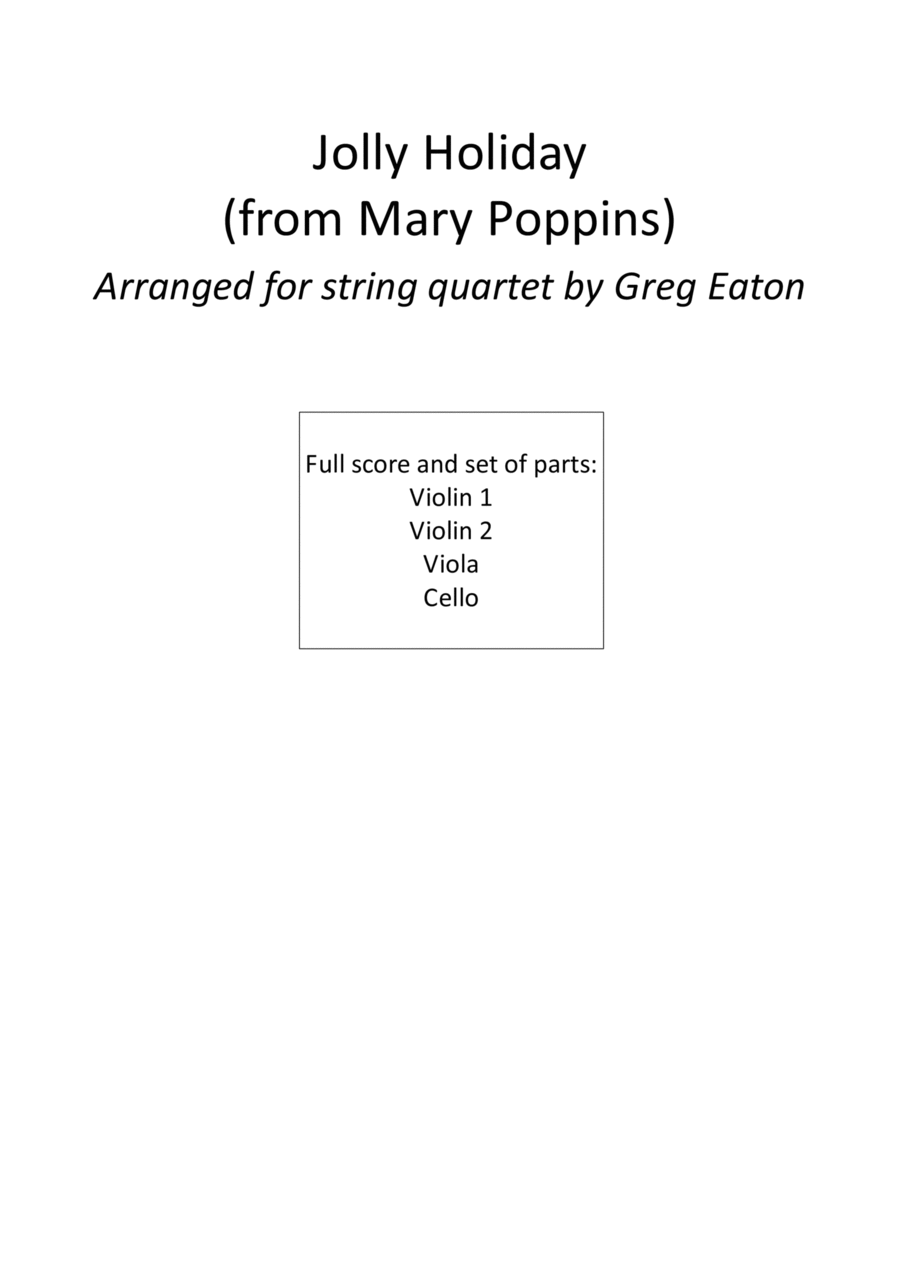 Jolly Holiday
(from Mary Poppins)
Arranged for string quartet by Greg Eaton

Full score and set of parts:
Violin 1
Violin 2
Viola
Cello